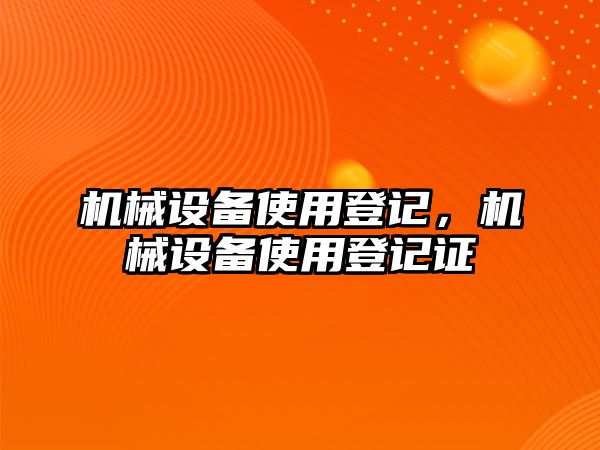 机械设备使用登记，机械设备使用登记证